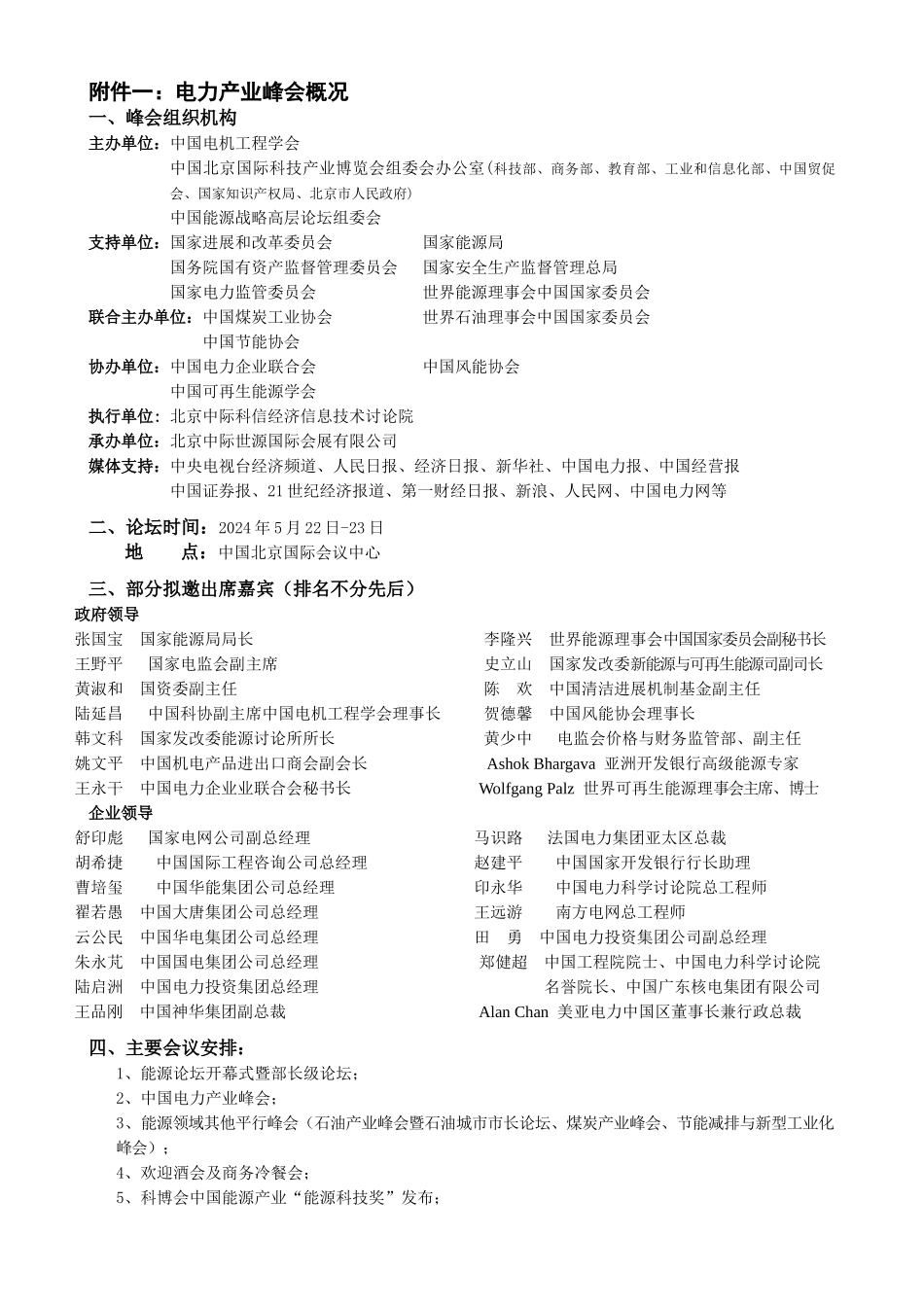 附件一：电力产业峰会概况

一、峰会组织机构

主办单位：中国电机工程学会
中国北京国际科技产业博览会组委会办公室(科技部、商务部、教育部、工业和信息化部、中国贸促会、国家知识产权局、北京市人民政府)
中国能源战略高层论坛组委会

支持单位：国家进展和改革委员会　国家能源局
国务院国有资产监督管理委员会　国家安全生产监督管理总局
国家电力监管委员会　世界能源理事会中国国家委员会

联合主办单位：中国煤炭工业协会　世界石油理事会中国国家委员会
中国节能协会

协办单位：中国电力企业联合会　中国风能协会
中国可再生能源学会

执行单位：北京中际科信经济信息技术讨论院

承办单位：北京中际世源国际会展有限公司

媒体支持：中央电视台经济频道、人民日报、经济日报、新华社、中国电力报、中国经营报
中国证券报、21世纪经济报道、第一财经日报、新浪、人民网、中国电力网等

二、论坛时间：2024年5月22日-23日
地　　点：中国北京国际会议中心

三、部分拟邀出席嘉宾（排名不分先后）

政府领导

张国宝　国家能源局局长
王野平　国家电监会副主席
黄淑和　国资委副主任
陆延昌　中国科协副主席中国电机工程学会理事长
韩文科　国家发改委能源讨论所所长
姚文平　中国机电产品进出口商会副会长
王永干　中国电力企业业联合会秘书长

李隆兴　世界能源理事会中国国家委员会副秘书长
史立山　国家发改委新能源与可再生能源司副司长
陈　欢　中国清洁进展机制基金副主任
贺德馨　中国风能协会理事长
黄少中　电监会价格与财务监管部、副主任
Ashok Bhargava 亚洲开发银行高级能源专家
Wolfgang Palz 世界可再生能源理事会主席、博士

企业领导

舒印彪　国家电网公司副总经理
胡希捷　中国国际工程咨询公司总经理
曹培玺　中国华能集团公司总经理
翟若愚　中国大唐集团公司总经理
云公民　中国华电集团公司总经理
朱永芃　中国国电集团公司总经理
陆启洲　中国电力投资集团总经理
王品刚　中国神华集团副总裁

马识路　法国电力集团亚太区总裁
赵建平　中国国家开发银行行长助理
印永华　中国电力科学讨论院总工程师
王远游　南方电网总工程师
田　勇　中国电力投资集团公司副总经理
郑健超　中国工程院院士、中国电力科学讨论院名誉院长、中国广东核电集团有限公司
Alan Chan 美亚电力中国区董事长兼行政总裁

四、主要会议安排：

1、能源论坛开幕式暨部长级论坛；
2、中国电力产业峰会；
3、能源领域其他平行峰会（石油产业峰会暨石油城市市长论坛、煤炭产业峰会、节能减排与新型工业化峰会）；
4、欢迎酒会及商务冷餐会；
5、科博会中国能源产业“能源科技奖”发布；